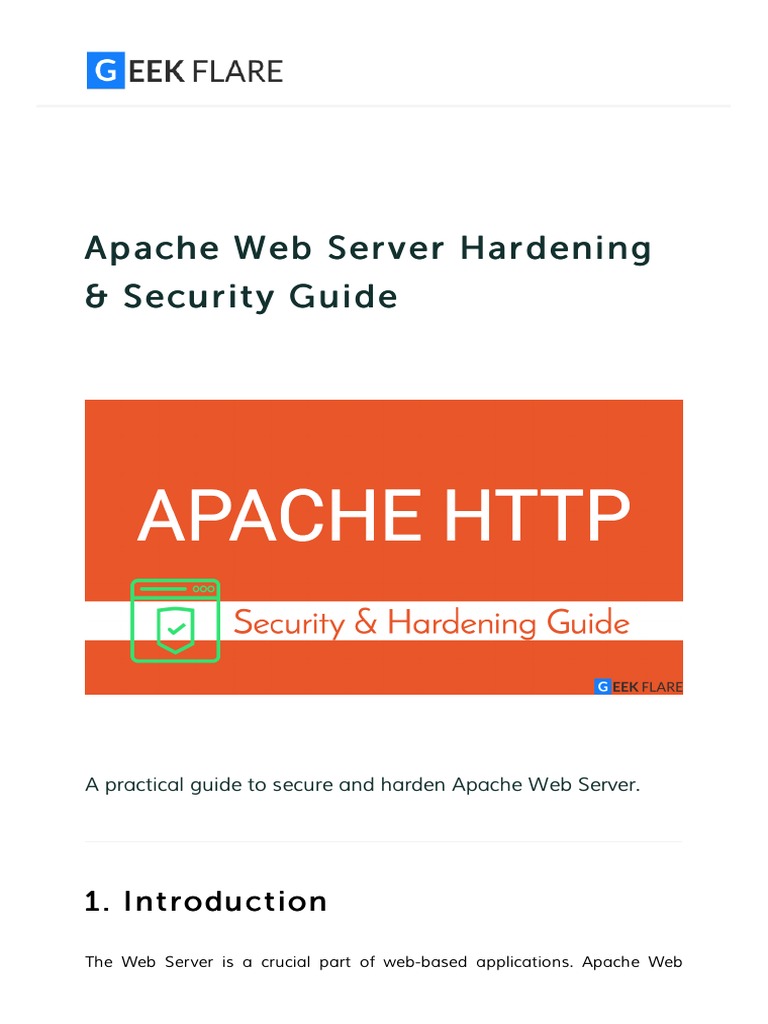 GEEK FLARE

Apache Web Server Hardening & Security Guide

APACHE HTTP

Security & Hardening Guide

GEEK FLARE

A practical guide to secure and harden Apache Web Server.

1. Introduction

The Web Server is a crucial part of web-based applications. Apache Web